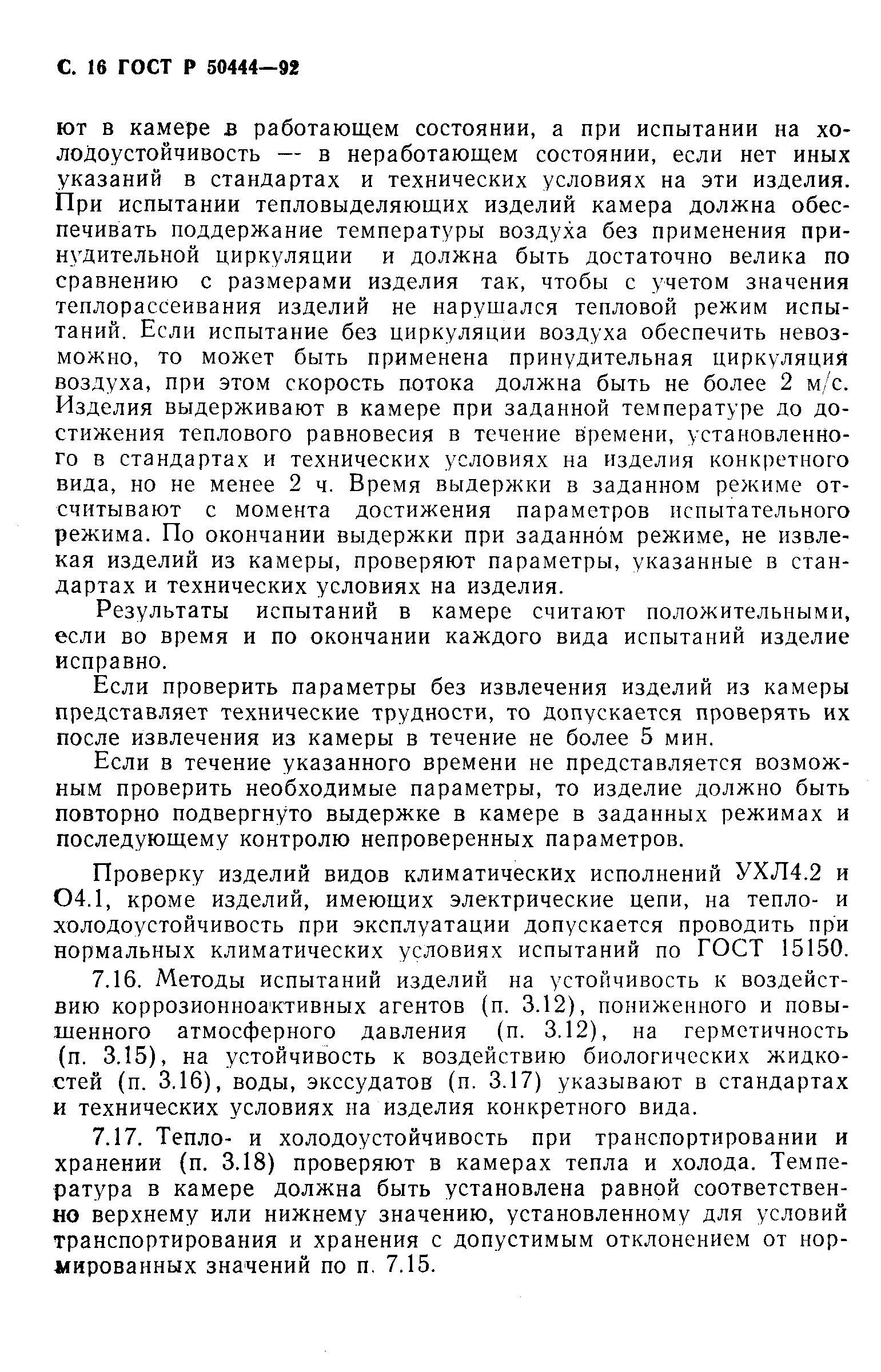 С. 16 ГОСТ Р 50444—92

ют в камере в работающем состоянии, а при испытании на холодоустойчивость — в неработающем состоянии, если нет иных указаний в стандартах и технических условиях на эти изделия. При испытании тепловыделяющих изделий камера должна обеспечивать поддержание температуры воздуха без применения принудительной циркуляции и должна быть достаточно велика по сравнению с размерами изделия так, чтобы с учетом значения теплорассеивания изделий не нарушался тепловой режим испытаний. Если испытание без циркуляции воздуха обеспечить невозможно, то может быть применена принудительная циркуляция воздуха, при этом скорость потока должна быть не более 2 м/с. Изделия выдерживают в камере при заданной температуре до достижения теплового равновесия в течение времени, установленного в стандартах и технических условиях на изделия конкретного вида, но не менее 2 ч. Время выдержки в заданном режиме отсчитывают с момента достижения параметров испытательного режима. По окончании выдержки при заданном режиме, не извлекая изделий из камеры, проверяют параметры, указанные в стандартах и технических условиях на изделия.

Результаты испытаний в камере считают положительными, если во время и по окончании каждого вида испытаний изделие исправно.

Если проверить параметры без извлечения изделий из камеры представляет технические трудности, то допускается проверять их после извлечения из камеры в течение не более 5 мин.

Если в течение указанного времени не представляется возможным проверить необходимые параметры, то изделие должно быть повторно подвергнуто выдержке в камере в заданных режимах и последующему контролю непроверенных параметров.

Проверку изделий видов климатических исполнений УХЛ4.2 и О4.1, кроме изделий, имеющих электрические цепи, на тепло- и холодоустойчивость при эксплуатации допускается проводить при нормальных климатических условиях испытаний по ГОСТ 15150.

7.16. Методы испытаний изделий на устойчивость к воздействию коррозионноактивных агентов (п. 3.12), пониженного и повышенного атмосферного давления (п. 3.12), на герметичность (п. 3.15), на устойчивость к воздействию биологических жидкостей (п. 3.16), воды, экссудатов (п. 3.17) указывают в стандартах и технических условиях на изделия конкретного вида.

7.17. Тепло- и холодоустойчивость при транспортировании и хранении (п. 3.18) проверяют в камерах тепла и холода. Температура в камере должна быть установлена равной соответственно верхнему или нижнему значению, установленному для условий транспортирования и хранения с допустимым отклонением от нормированных значений по п. 7.15.